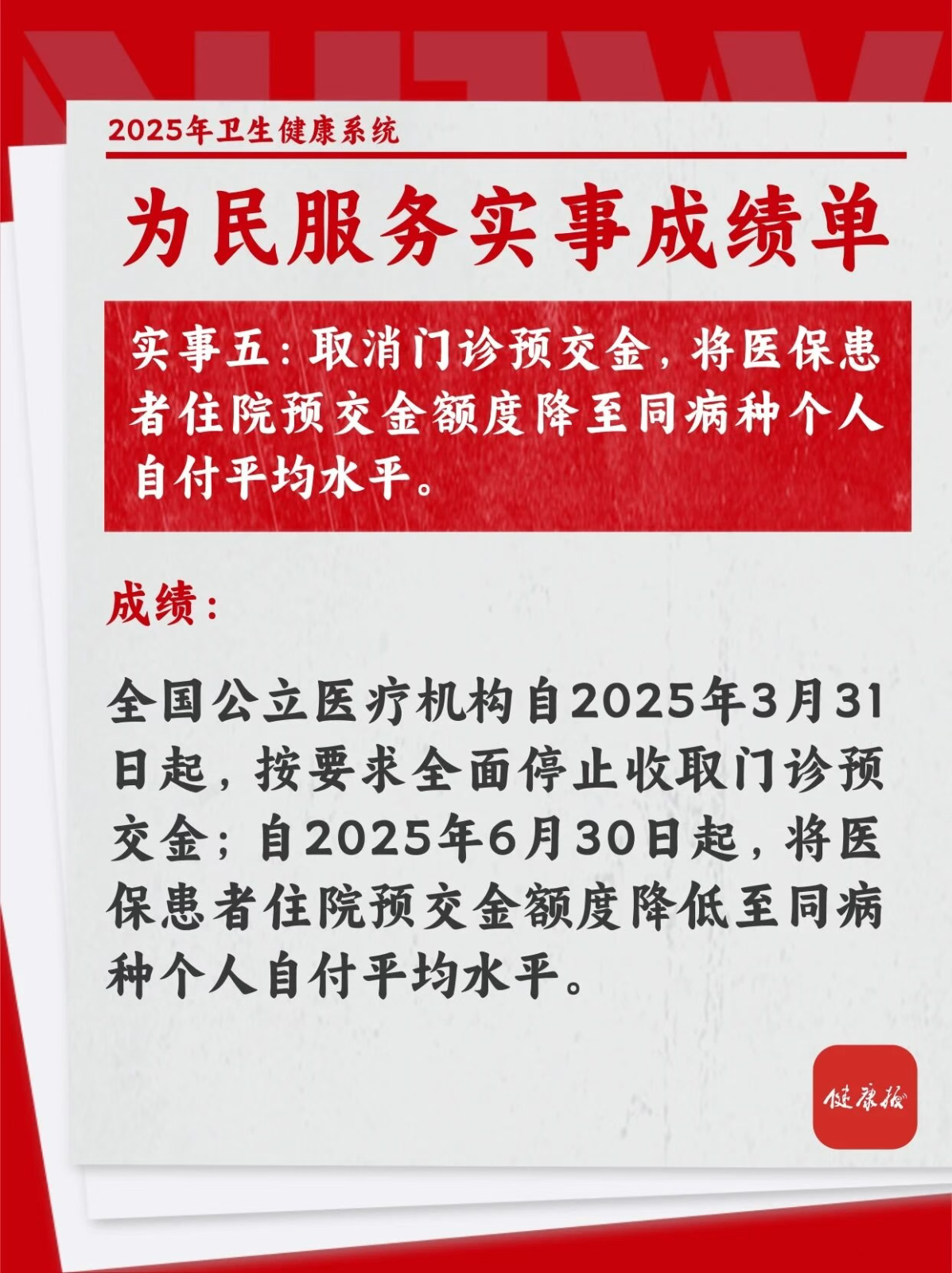 2025年卫生健康系统

为民服务实事成绩单

实事五：取消门诊预交金，将医保患者住院预交金额度降至同病种个人自付平均水平。

成绩：

全国公立医疗机构自2025年3月31日起，按要求全面停止收取门诊预交金；自2025年6月30日起，将医保患者住院预交金额度降低至同病种个人自付平均水平。

健康报